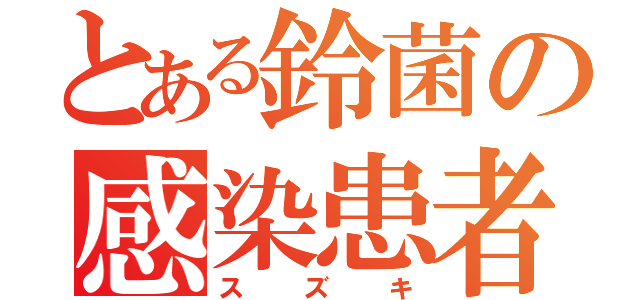 とある鈴菌の
感染患者
スズキ